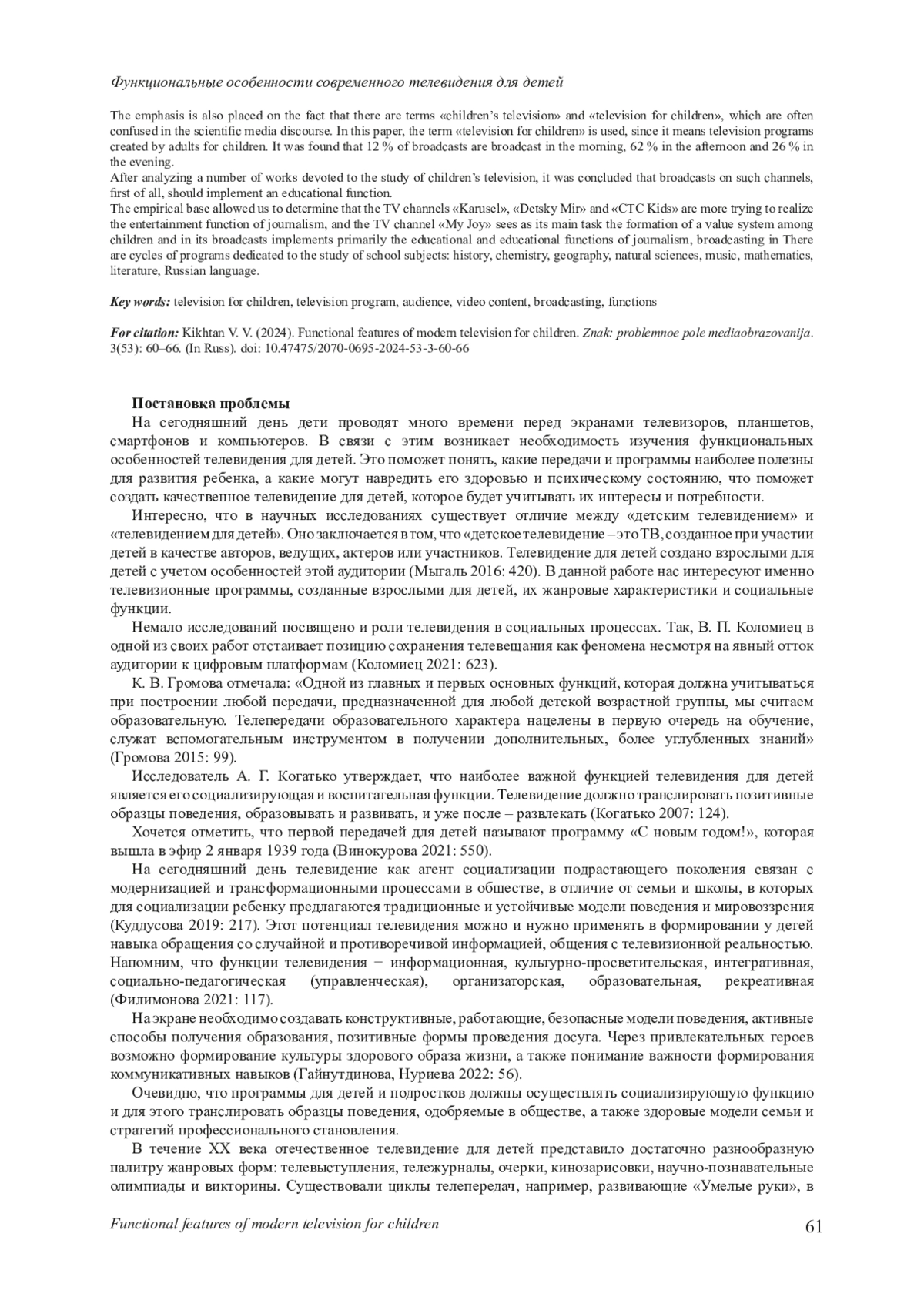 Функциональные особенности современного телевидения для детей

The emphasis is also placed on the fact that there are terms «children's television» and «television for children», which are often confused in the scientific media discourse. In this paper, the term «television for children» is used, since it means television programs created by adults for children. It was found that 12 % of broadcasts are broadcast in the morning, 62 % in the afternoon and 26 % in the evening.
After analyzing a number of works devoted to the study of children's television, it was concluded that broadcasts on such channels, first of all, should implement an educational function.
The empirical base allowed us to determine that the TV channels «Karusel», «Detsky Mir» and «CTC Kids» are more trying to realize the entertainment function of journalism, and the TV channel «My Joy» sees as its main task the formation of a value system among children and in its broadcasts implements primarily the educational and educational functions of journalism, broadcasting in There are cycles of programs dedicated to the study of school subjects: history, chemistry, geography, natural sciences, music, mathematics, literature, Russian language.

Key words: television for children, television program, audience, video content, broadcasting, functions

For citation: Kikhtan V. V. (2024). Functional features of modern television for children. Znak: problemnoe pole mediaobrazovanija. 3(53): 60–66. (In Russ). doi: 10.47475/2070-0695-2024-53-3-60-66

Постановка проблемы
На сегодняшний день дети проводят много времени перед экранами телевизоров, планшетов, смартфонов и компьютеров. В связи с этим возникает необходимость изучения функциональных особенностей телевидения для детей. Это поможет понять, какие передачи и программы наиболее полезны для развития ребенка, а какие могут навредить его здоровью и психическому состоянию, что поможет создать качественное телевидение для детей, которое будет учитывать их интересы и потребности.

Интересно, что в научных исследованиях существует отличие между «детским телевидением» и «телевидением для детей». Оно заключается в том, что «детское телевидение – это ТВ, созданное при участии детей в качестве авторов, ведущих, актеров или участников. Телевидение для детей создано взрослыми для детей с учетом особенностей этой аудитории (Мыгаль 2016: 420). В данной работе нас интересуют именно телевизионные программы, созданные взрослыми для детей, их жанровые характеристики и социальные функции.

Немало исследований посвящено и роли телевидения в социальных процессах. Так, В. П. Коломиец в одной из своих работ отстаивает позицию сохранения телевещания как феномена несмотря на явный отток аудитории к цифровым платформам (Коломиец 2021: 623).

К. В. Громова отмечала: «Одной из главных и первых основных функций, которая должна учитываться при построении любой передачи, предназначенной для любой детской возрастной группы, мы считаем образовательную. Телепередачи образовательного характера нацелены в первую очередь на обучение, служат вспомогательным инструментом в получении дополнительных, более углубленных знаний» (Громова 2015: 99).

Исследователь А. Г. Когатько утверждает, что наиболее важной функцией телевидения для детей является его социализирующая и воспитательная функции. Телевидение должно транслировать позитивные образцы поведения, образовывать и развивать, и уже после – развлекать (Когатько 2007: 124).

Хочется отметить, что первой передачей для детей называют программу «С новым годом!», которая вышла в эфир 2 января 1939 года (Винокурова 2021: 550).

На сегодняшний день телевидение как агент социализации подрастающего поколения связан с модернизацией и трансформационными процессами в обществе, в отличие от семьи и школы, в которых для социализации ребенку предлагаются традиционные и устойчивые модели поведения и мировоззрения (Куддусова 2019: 217). Этот потенциал телевидения можно и нужно применять в формировании у детей навыка обращения со случайной и противоречивой информацией, общения с телевизионной реальностью. Напомним, что функции телевидения − информационная, культурно-просветительская, интегративная, социально-педагогическая (управленческая), организаторская, образовательная, рекреативная (Филимонова 2021: 117).

На экране необходимо создавать конструктивные, работающие, безопасные модели поведения, активные способы получения образования, позитивные формы проведения досуга. Через привлекательных героев возможно формирование культуры здорового образа жизни, а также понимание важности формирования коммуникативных навыков (Гайнутдинова, Нуриева 2022: 56).

Очевидно, что программы для детей и подростков должны осуществлять социализирующую функцию и для этого транслировать образцы поведения, одобряемые в обществе, а также здоровые модели семьи и стратегий профессионального становления.

В течение XX века отечественное телевидение для детей представило достаточно разнообразную палитру жанровых форм: телевыступления, тележурналы, очерки, кинозарисовки, научно-познавательные олимпиады и викторины. Существовали циклы телепередач, например, развивающие «Умелые руки», в

Functional features of modern television for children 61